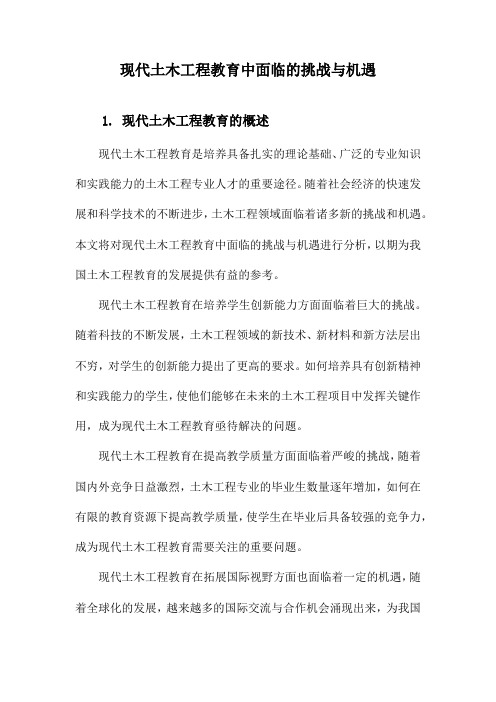 现代土木工程教育中面临的挑战与机遇

1. 现代土木工程教育的概述

现代土木工程教育是培养具备扎实的理论基础、广泛的专业知识和实践能力的土木工程专业人才的重要途径。随着社会经济的快速发展和科学技术的不断进步，土木工程领域面临着诸多新的挑战和机遇。本文将对现代土木工程教育中面临的挑战与机遇进行分析，以期为我国土木工程教育的发展提供有益的参考。

现代土木工程教育在培养学生创新能力方面面临着巨大的挑战。随着科技的不断发展，土木工程领域的新技术、新材料和新方法层出不穷，对学生的创新能力提出了更高的要求。如何培养具有创新精神和实践能力的学生，使他们能够在未来的土木工程项目中发挥关键作用，成为现代土木工程教育亟待解决的问题。

现代土木工程教育在提高教学质量方面面临着严峻的挑战，随着国内外竞争日益激烈，土木工程专业的毕业生数量逐年增加，如何在有限的教育资源下提高教学质量，使学生在毕业后具备较强的竞争力，成为现代土木工程教育需要关注的重要问题。

现代土木工程教育在拓展国际视野方面也面临着一定的机遇，随着全球化的发展，越来越多的国际交流与合作机会涌现出来，为我国